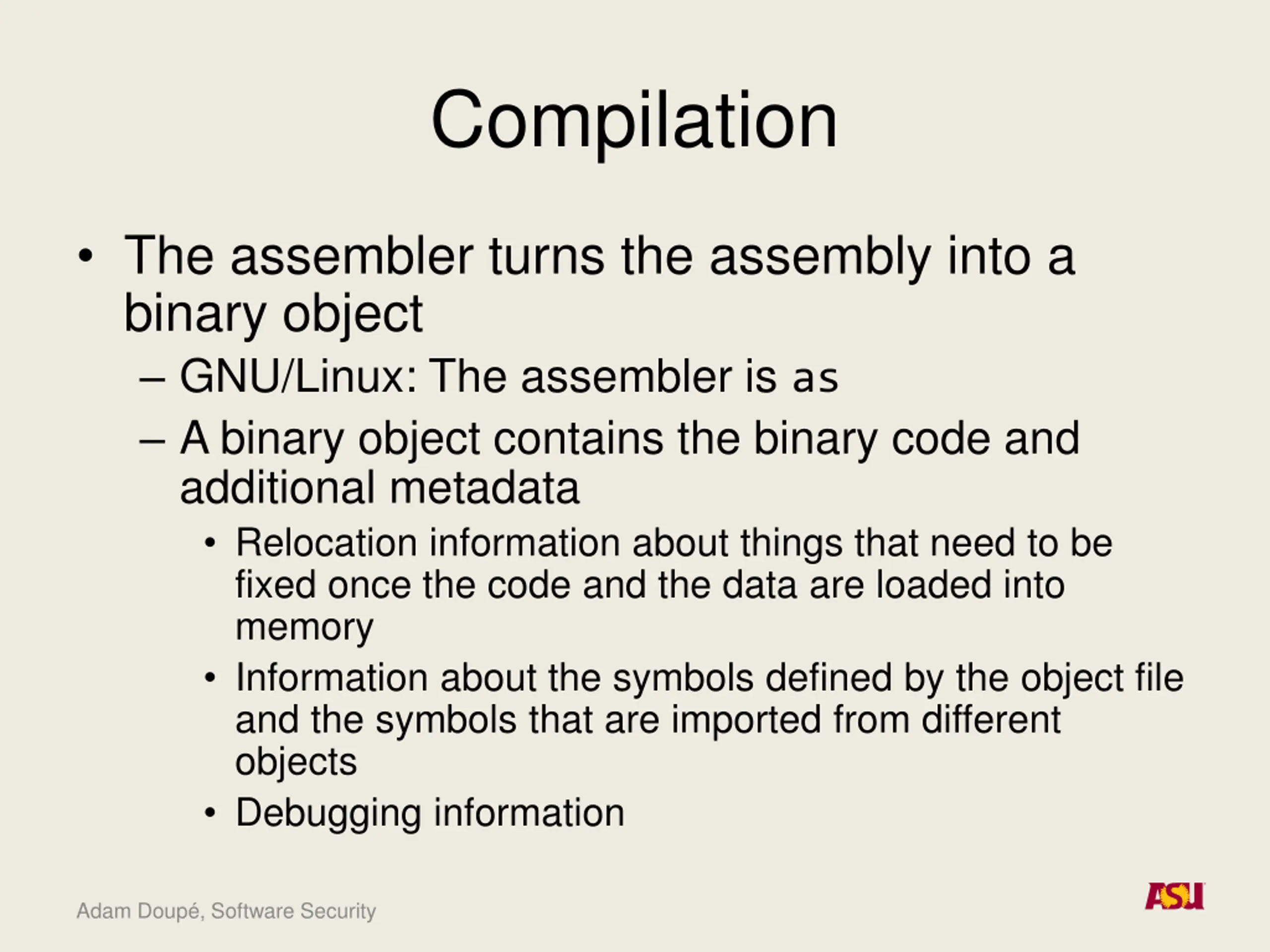 Compilation

• The assembler turns the assembly into a binary object

– GNU/Linux: The assembler is as

– A binary object contains the binary code and additional metadata

• Relocation information about things that need to be fixed once the code and the data are loaded into memory

• Information about the symbols defined by the object file and the symbols that are imported from different objects

• Debugging information

Adam Doupé, Software Security

ASU